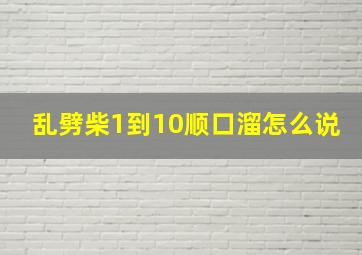 乱劈柴1到10顺口溜怎么说